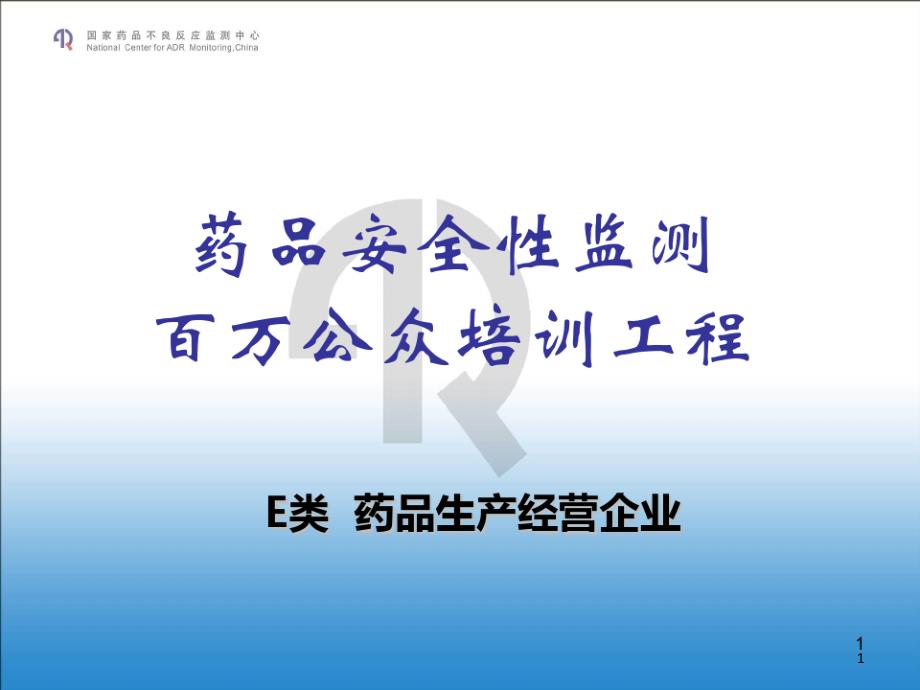 国家药品不良反应监测中心
National Center for ADR Monitoring,China

药品安全性监测
百万公众培训工程

E类 药品生产经营企业

1
1